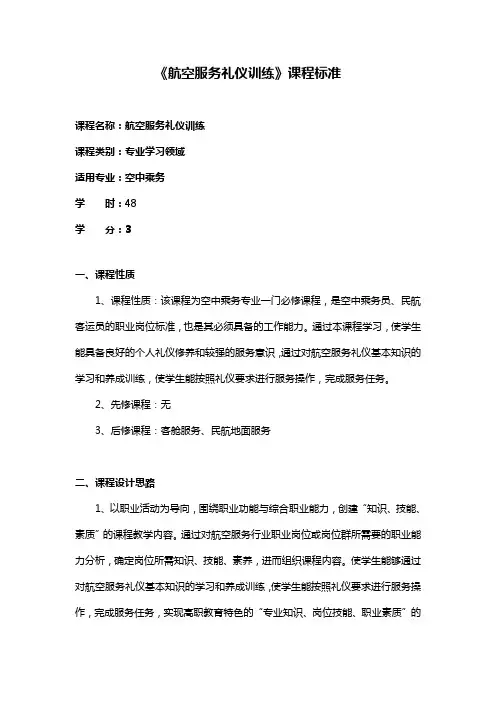 《航空服务礼仪训练》课程标准

课程名称：航空服务礼仪训练

课程类别：专业学习领域

适用专业：空中乘务

学　　时：48

学　　分：3

一、课程性质

1、课程性质：该课程为空中乘务专业一门必修课程，是空中乘务员、民航客运员的职业岗位标准，也是其必须具备的工作能力。通过本课程学习，使学生能具备良好的个人礼仪修养和较强的服务意识，通过对航空服务礼仪基本知识的学习和养成训练，使学生能按照礼仪要求进行服务操作，完成服务任务。

2、先修课程：无

3、后修课程：客舱服务、民航地面服务

二、课程设计思路

1、以职业活动为导向，围绕职业功能与综合职业能力，创建“知识、技能、素质”的课程教学内容。通过对航空服务行业职业岗位或岗位群所需要的职业能力分析，确定岗位所需知识、技能、素养，进而组织课程内容。使学生能够通过对航空服务礼仪基本知识的学习和养成训练，使学生能按照礼仪要求进行服务操作，完成服务任务，实现高职教育特色的“专业知识、岗位技能、职业素质”的